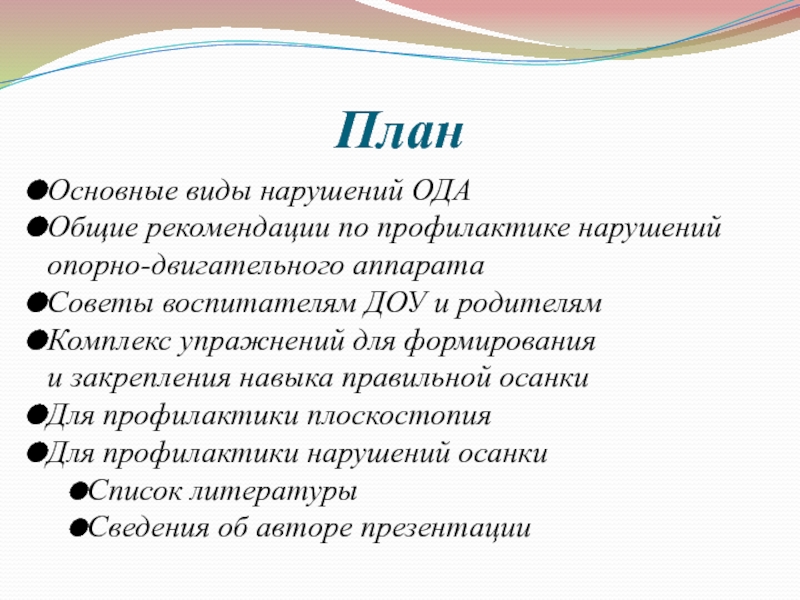 План

●Основные виды нарушений ОДА
●Общие рекомендации по профилактике нарушений опорно-двигательного аппарата
●Советы воспитателям ДОУ и родителям
●Комплекс упражнений для формирования и закрепления навыка правильной осанки
●Для профилактики плоскостопия
●Для профилактики нарушений осанки
●Список литературы
●Сведения об авторе презентации